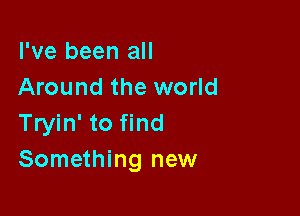 I've been all
Around the world
Tryin' to find
Something new